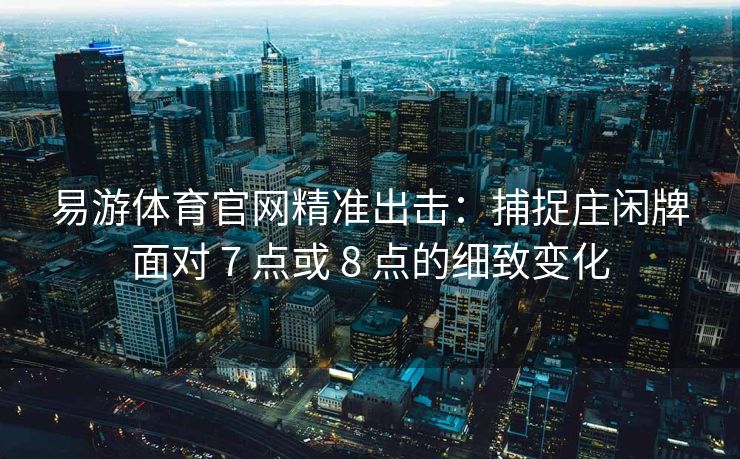 易游体育官网精准出击：捕捉庄闲牌面对 7 点或 8 点的细致变化